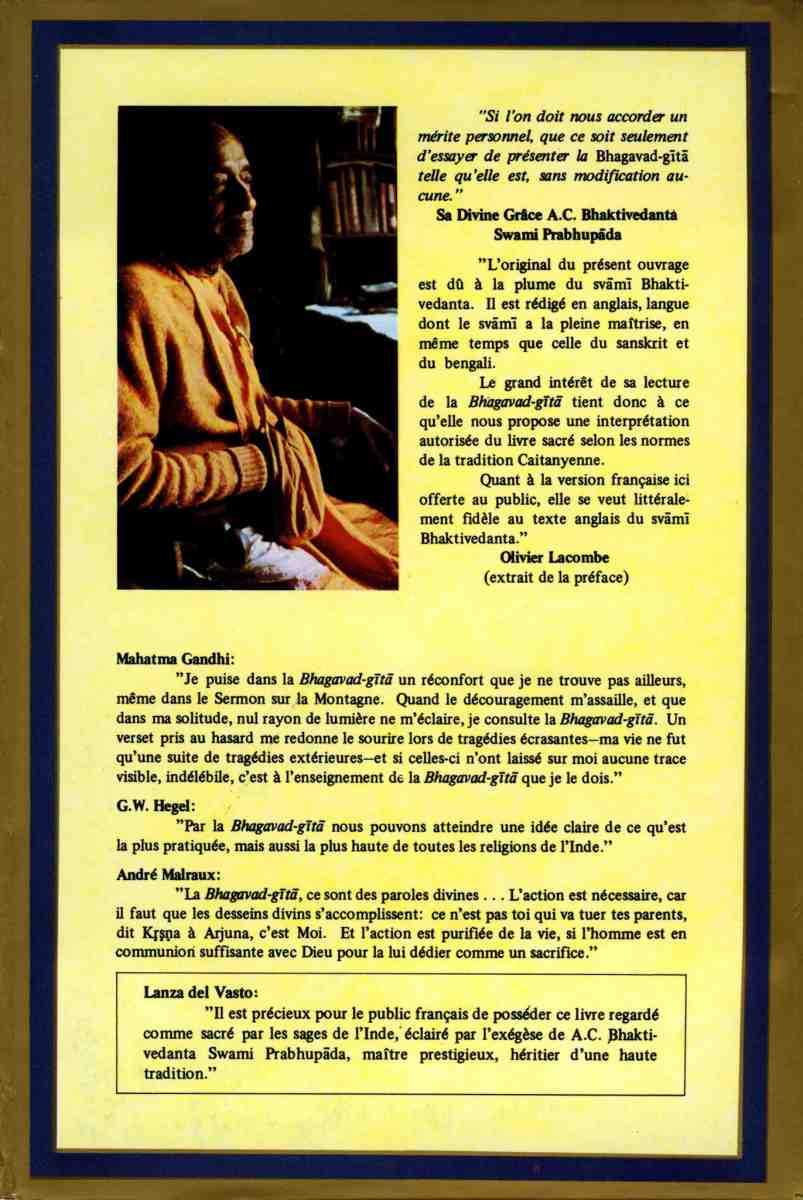 "Si l'on doit nous accorder un mérite personnel, que ce soit seulement d'essayer de présenter la Bhagavad-gītā telle qu'elle est, sans modification aucune."
Sa Divine Grâce A.C. Bhaktivedanta Swami Prabhupāda

"L'original du présent ouvrage est dû à la plume du svāmī Bhaktivedanta. Il est rédigé en anglais, langue dont le svāmī a la pleine maîtrise, en même temps que celle du sanskrit et du bengali.

Le grand intérêt de sa lecture de la Bhagavad-gītā tient donc à ce qu'elle nous propose une interprétation autorisée du livre sacré selon les normes de la tradition Caitanyenne.

Quant à la version française ici offerte au public, elle se veut littéralement fidèle au texte anglais du svāmī Bhaktivedanta."
Olivier Lacombe
(extrait de la préface)

Mahatma Gandhi:
"Je puise dans la Bhagavad-gītā un réconfort que je ne trouve pas ailleurs, même dans le Sermon sur la Montagne. Quand le découragement m'assaille, et que dans ma solitude, nul rayon de lumière ne m'éclaire, je consulte la Bhagavad-gītā. Un verset pris au hasard me redonne le sourire lors de tragédies écrasantes—ma vie ne fut qu'une suite de tragédies extérieures—et si celles-ci n'ont laissé sur moi aucune trace visible, indélébile, c'est à l'enseignement de la Bhagavad-gītā que je le dois."

G.W. Hegel:
"Par la Bhagavad-gītā nous pouvons atteindre une idée claire de ce qu'est la plus pratiquée, mais aussi la plus haute de toutes les religions de l'Inde."

André Malraux:
"La Bhagavad-gītā, ce sont des paroles divines . . . L'action est nécessaire, car il faut que les desseins divins s'accomplissent: ce n'est pas toi qui va tuer tes parents, dit Kṛṣṇa à Arjuna, c'est Moi. Et l'action est purifiée de la vie, si l'homme est en communion suffisante avec Dieu pour la lui dédier comme un sacrifice."

Lanza del Vasto:
"Il est précieux pour le public français de posséder ce livre regardé comme sacré par les sages de l'Inde, éclairé par l'exégèse de A.C. Bhaktivedanta Swami Prabhupāda, maître prestigieux, héritier d'une haute tradition."